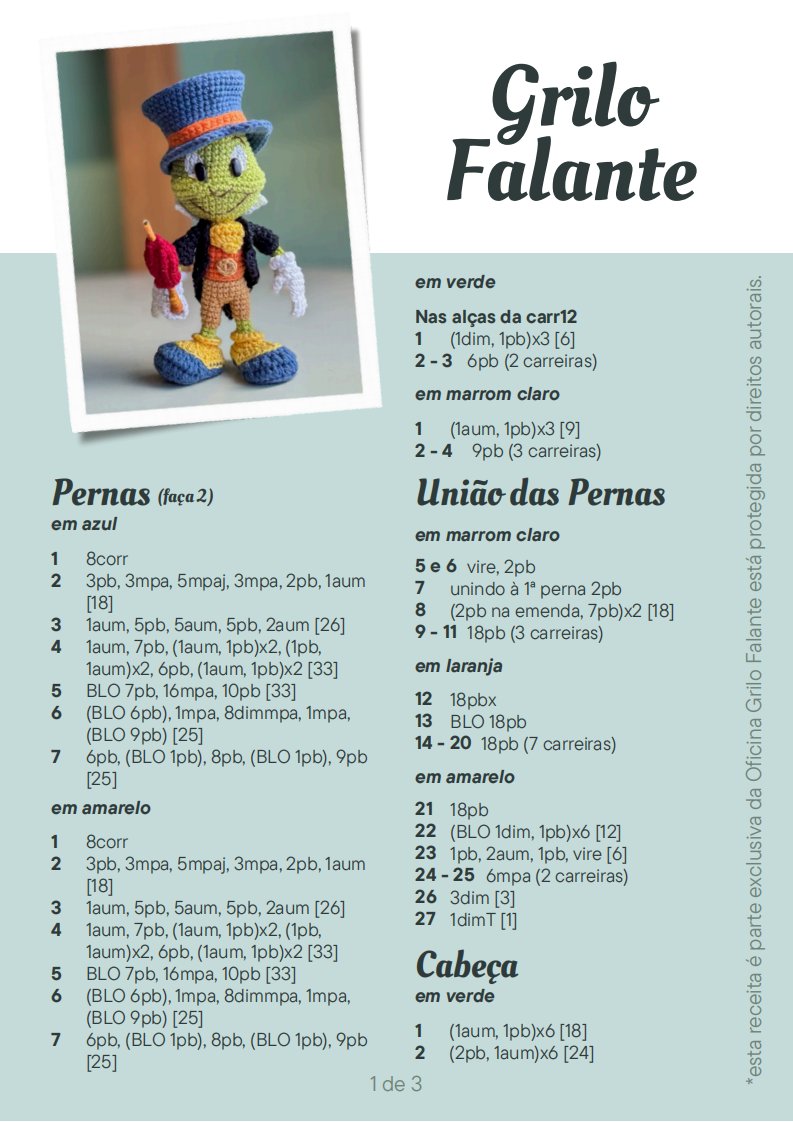 Grilo Falante

Pernas (faça 2)
em azul

1 8corr
2 3pb, 3mpa, 5mpaj, 3mpa, 2pb, 1aum [18]
3 1aum, 5pb, 5aum, 5pb, 2aum [26]
4 1aum, 7pb, (1aum, 1pb)x2, (1pb, 1aum)x2, 6pb, (1aum, 1pb)x2 [33]
5 BLO 7pb, 16mpa, 10pb [33]
6 (BLO 6pb), 1mpa, 8dimmpa, 1mpa, (BLO 9pb) [25]
7 6pb, (BLO 1pb), 8pb, (BLO 1pb), 9pb [25]

em amarelo

1 8corr
2 3pb, 3mpa, 5mpaj, 3mpa, 2pb, 1aum [18]
3 1aum, 5pb, 5aum, 5pb, 2aum [26]
4 1aum, 7pb, (1aum, 1pb)x2, (1pb, 1aum)x2, 6pb, (1aum, 1pb)x2 [33]
5 BLO 7pb, 16mpa, 10pb [33]
6 (BLO 6pb), 1mpa, 8dimmpa, 1mpa, (BLO 9pb) [25]
7 6pb, (BLO 1pb), 8pb, (BLO 1pb), 9pb [25]

em verde

Nas alças da carr12
1 (1dim, 1pb)x3 [6]
2 - 3 6pb (2 carreiras)

em marrom claro

1 (1aum, 1pb)x3 [9]
2 - 4 9pb (3 carreiras)

União das Pernas
em marrom claro

5 e 6 vire, 2pb
7 unindo à 1ª perna 2pb
8 (2pb na emenda, 7pb)x2 [18]
9 - 11 18pb (3 carreiras)

em laranja

12 18pbx
13 BLO 18pb
14 - 20 18pb (7 carreiras)

em amarelo

21 18pb
22 (BLO 1dim, 1pb)x6 [12]
23 1pb, 2aum, 1pb, vire [6]
24 - 25 6mpa (2 carreiras)
26 3dim [3]
27 1dimT [1]

Cabeça
em verde

1 (1aum, 1pb)x6 [18]
2 (2pb, 1aum)x6 [24]

1 de 3

*esta receita é parte exclusiva da Oficina Grilo Falante está protegida por direitos autorais.